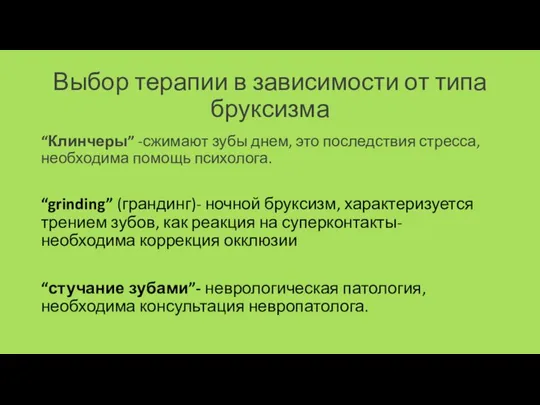 Выбор терапии в зависимости от типа бруксизма

“Клинчеры” -сжимают зубы днем, это последствия стресса, необходима помощь психолога.

“grinding” (грандинг)- ночной бруксизм, характеризуется трением зубов, как реакция на суперконтакты- необходима коррекция окклюзии

“стучание зубами”- неврологическая патология, необходима консультация невропатолога.